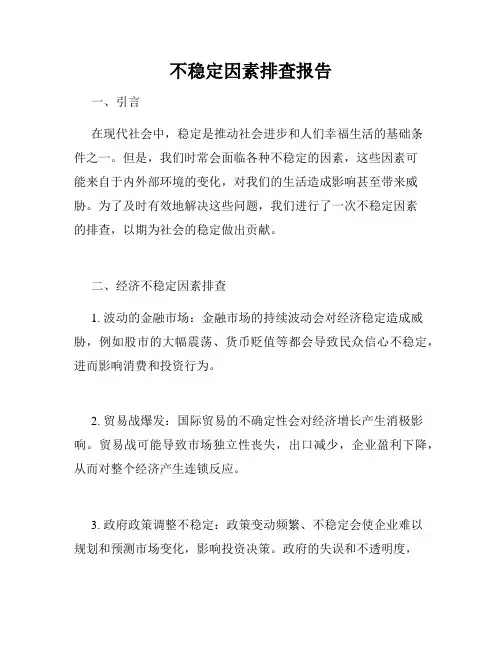 不稳定因素排查报告

一、引言

在现代社会中，稳定是推动社会进步和人们幸福生活的基础条件之一。但是，我们时常会面临各种不稳定的因素，这些因素可能来自于内外部环境的变化，对我们的生活造成影响甚至带来威胁。为了及时有效地解决这些问题，我们进行了一次不稳定因素的排查，以期为社会的稳定做出贡献。

二、经济不稳定因素排查

1. 波动的金融市场：金融市场的持续波动会对经济稳定造成威胁，例如股市的大幅震荡、货币贬值等都会导致民众信心不稳定，进而影响消费和投资行为。

2. 贸易战爆发：国际贸易的不确定性会对经济增长产生消极影响。贸易战可能导致市场独立性丧失，出口减少，企业盈利下降，从而对整个经济产生连锁反应。

3. 政府政策调整不稳定：政策变动频繁、不稳定会使企业难以规划和预测市场变化，影响投资决策。政府的失误和不透明度，